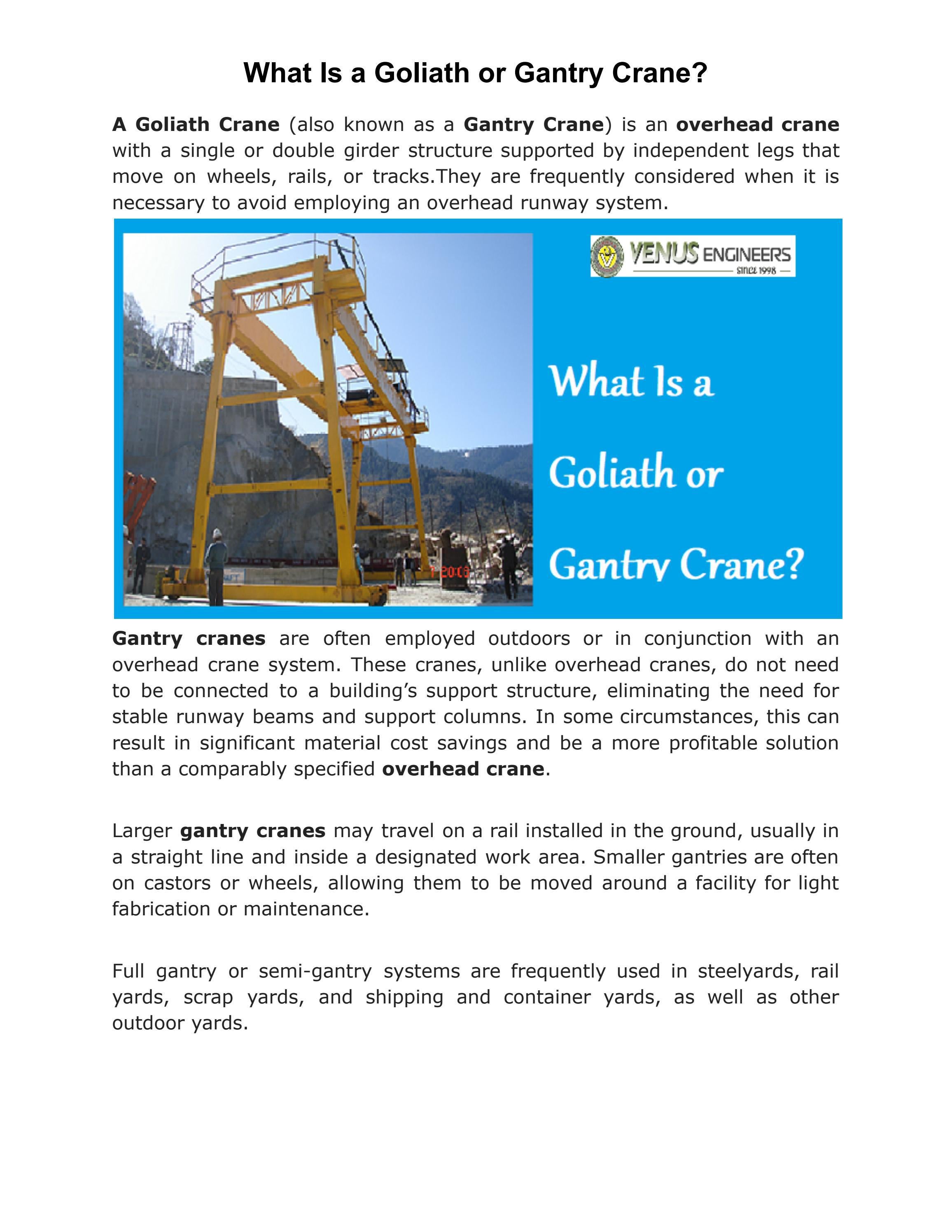 What Is a Goliath or Gantry Crane?

A Goliath Crane (also known as a Gantry Crane) is an overhead crane with a single or double girder structure supported by independent legs that move on wheels, rails, or tracks.They are frequently considered when it is necessary to avoid employing an overhead runway system.

VENUS ENGINEERS
SINCE 1998

What Is a
Goliath or
Gantry Crane?

Gantry cranes are often employed outdoors or in conjunction with an overhead crane system. These cranes, unlike overhead cranes, do not need to be connected to a building's support structure, eliminating the need for stable runway beams and support columns. In some circumstances, this can result in significant material cost savings and be a more profitable solution than a comparably specified overhead crane.

Larger gantry cranes may travel on a rail installed in the ground, usually in a straight line and inside a designated work area. Smaller gantries are often on castors or wheels, allowing them to be moved around a facility for light fabrication or maintenance.

Full gantry or semi-gantry systems are frequently used in steelyards, rail yards, scrap yards, and shipping and container yards, as well as other outdoor yards.